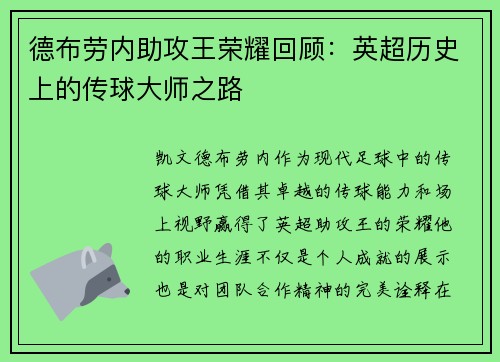 德布劳内助攻王荣耀回顾：英超历史上的传球大师之路

凯文德布劳内作为现代足球中的传球大师凭借其卓越的传球能力和场上视野赢得了英超助攻王的荣耀他的职业生涯不仅是个人成就的展示也是对团队合作精神的完美诠释在